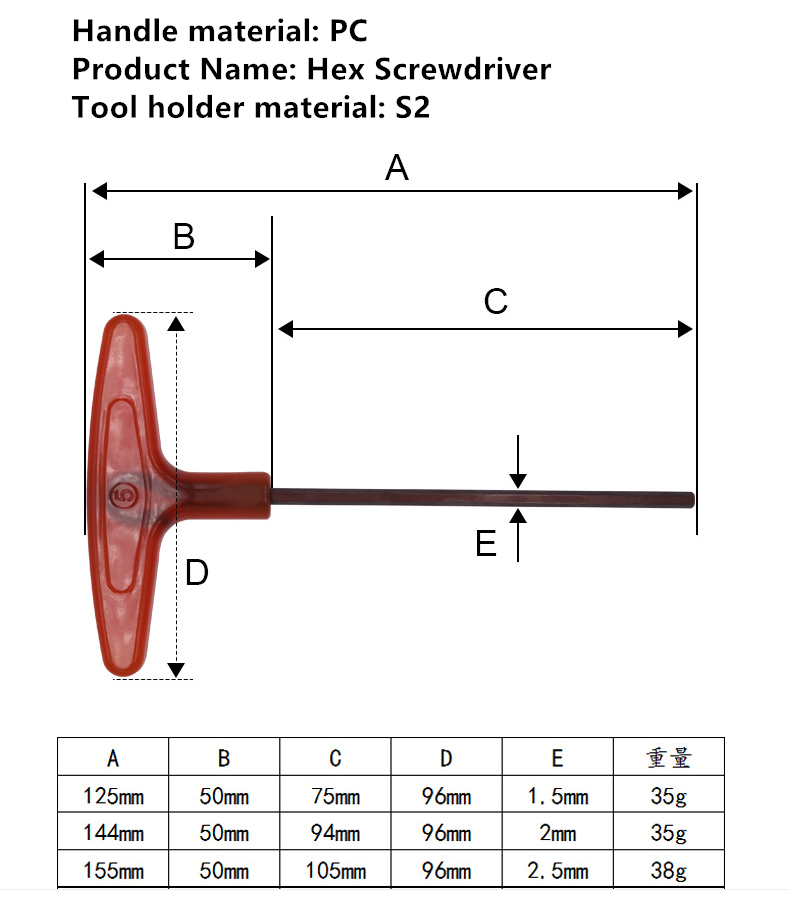 Handle material: PC
Product Name: Hex Screwdriver
Tool holder material: S2

A
B
C
D
E

| A | B | C | D | E | 重量 |
|---|---|---|---|---|---|
| 125mm | 50mm | 75mm | 96mm | 1.5mm | 35g |
| 144mm | 50mm | 94mm | 96mm | 2mm | 35g |
| 155mm | 50mm | 105mm | 96mm | 2.5mm | 38g |